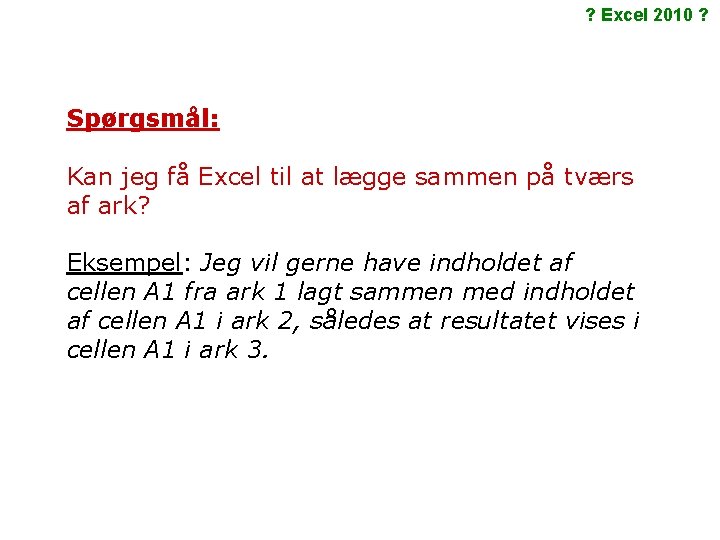 ? Excel 2010 ?

Spørgsmål:

Kan jeg få Excel til at lægge sammen på tværs af ark?

Eksempel: Jeg vil gerne have indholdet af cellen A1 fra ark 1 lagt sammen med indholdet af cellen A1 i ark 2, således at resultatet vises i cellen A1 i ark 3.